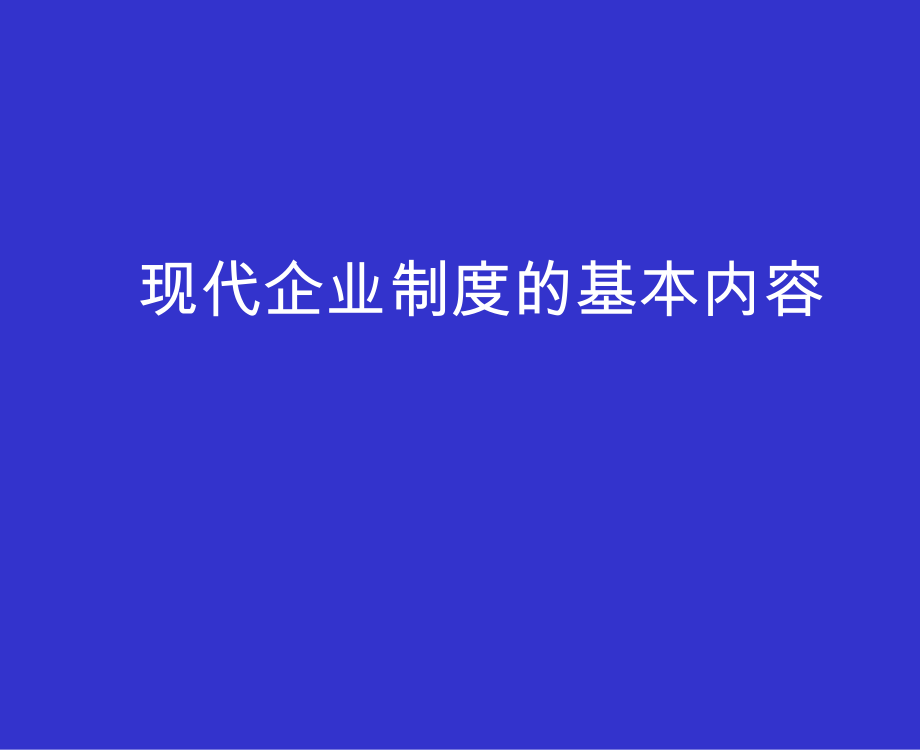 现代企业制度的基本内容